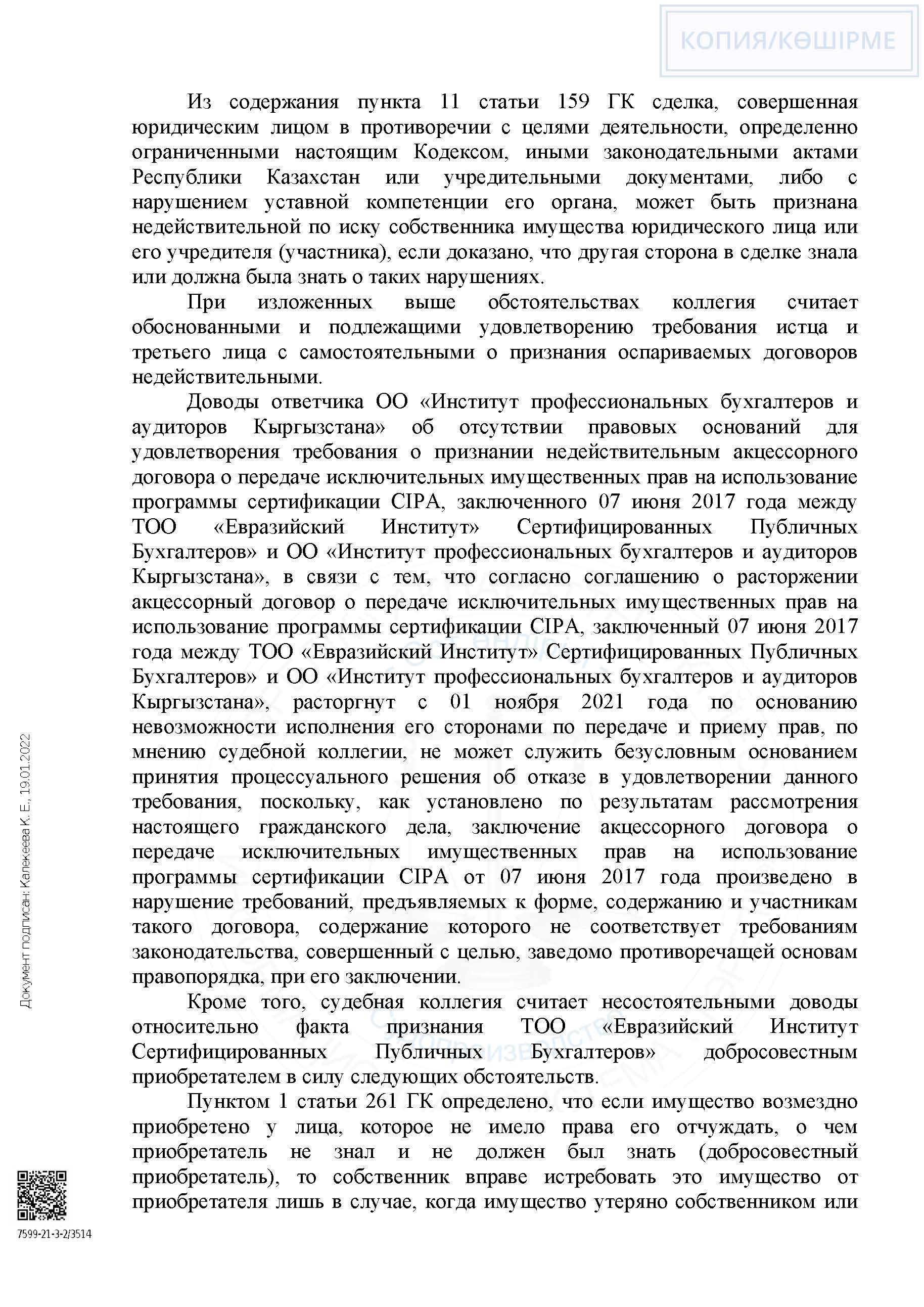 КОПИЯ/КӨШІРМЕ

Из содержания пункта 11 статьи 159 ГК сделка, совершенная юридическим лицом в противоречии с целями деятельности, определенно ограниченными настоящим Кодексом, иными законодательными актами Республики Казахстан или учредительными документами, либо с нарушением уставной компетенции его органа, может быть признана недействительной по иску собственника имущества юридического лица или его учредителя (участника), если доказано, что другая сторона в сделке знала или должна была знать о таких нарушениях.

При изложенных выше обстоятельствах коллегия считает обоснованными и подлежащими удовлетворению требования истца и третьего лица с самостоятельными о признания оспариваемых договоров недействительными.

Доводы ответчика ОО «Институт профессиональных бухгалтеров и аудиторов Кыргызстана» об отсутствии правовых оснований для удовлетворения требования о признании недействительным акцессорного договора о передаче исключительных имущественных прав на использование программы сертификации CIPA, заключенного 07 июня 2017 года между ТОО «Евразийский Институт» Сертифицированных Публичных Бухгалтеров» и ОО «Институт профессиональных бухгалтеров и аудиторов Кыргызстана», в связи с тем, что согласно соглашению о расторжении акцессорный договор о передаче исключительных имущественных прав на использование программы сертификации CIPA, заключенный 07 июня 2017 года между ТОО «Евразийский Институт» Сертифицированных Публичных Бухгалтеров» и ОО «Институт профессиональных бухгалтеров и аудиторов Кыргызстана», расторгнут с 01 ноября 2021 года по основанию невозможности исполнения его сторонами по передаче и приему прав, по мнению судебной коллегии, не может служить безусловным основанием принятия процессуального решения об отказе в удовлетворении данного требования, поскольку, как установлено по результатам рассмотрения настоящего гражданского дела, заключение акцессорного договора о передаче исключительных имущественных прав на использование программы сертификации CIPA от 07 июня 2017 года произведено в нарушение требований, предъявляемых к форме, содержанию и участникам такого договора, содержание которого не соответствует требованиям законодательства, совершенный с целью, заведомо противоречащей основам правопорядка, при его заключении.

Кроме того, судебная коллегия считает несостоятельными доводы относительно факта признания ТОО «Евразийский Институт Сертифицированных Публичных Бухгалтеров» добросовестным приобретателем в силу следующих обстоятельств.

Пунктом 1 статьи 261 ГК определено, что если имущество возмездно приобретено у лица, которое не имело права его отчуждать, о чем приобретатель не знал и не должен был знать (добросовестный приобретатель), то собственник вправе истребовать это имущество от приобретателя лишь в случае, когда имущество утеряно собственником или

Документ подписан: Калекеева К. Е., 19.01.2022

7599-21-3-2/3514